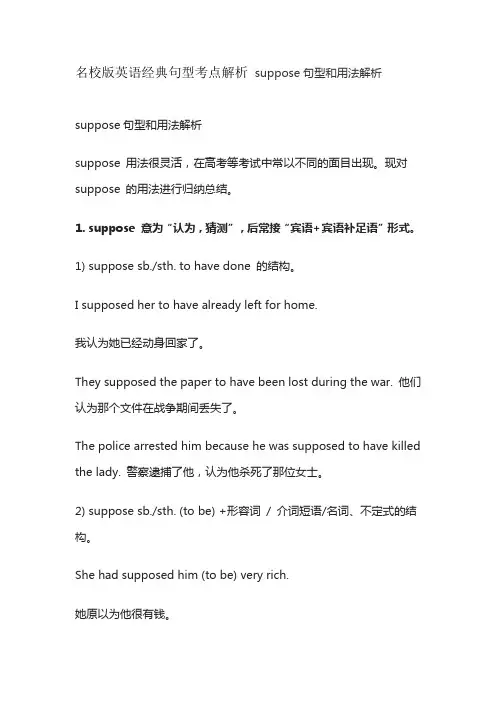 名校版英语经典句型考点解析 suppose 句型和用法解析

suppose 句型和用法解析

suppose 用法很灵活，在高考等考试中常以不同的面目出现。现对 suppose 的用法进行归纳总结。

1. suppose 意为“认为，猜测”，后常接“宾语+宾语补足语”形式。

1) suppose sb./sth. to have done 的结构。

I supposed her to have already left for home.

我认为她已经动身回家了。

They supposed the paper to have been lost during the war. 他们认为那个文件在战争期间丢失了。

The police arrested him because he was supposed to have killed the lady. 警察逮捕了他，认为他杀死了那位女士。

2) suppose sb./sth. (to be) +形容词 / 介词短语/名词、不定式的结构。

She had supposed him (to be) very rich.

她原以为他很有钱。